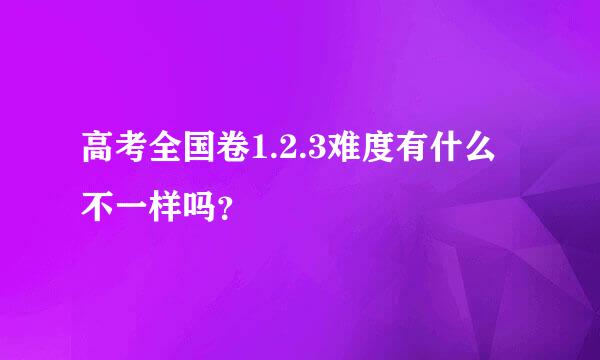 高考全国卷1.2.3难度有什么不一样吗?